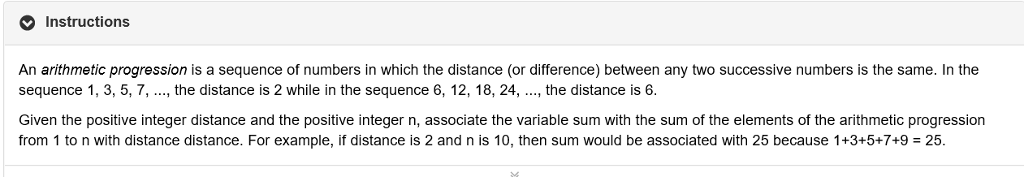 Instructions

An arithmetic progression is a sequence of numbers in which the distance (or difference) between any two successive numbers is the same. In the sequence 1, 3, 5, 7, ..., the distance is 2 while in the sequence 6, 12, 18, 24, ..., the distance is 6.

Given the positive integer distance and the positive integer n, associate the variable sum with the sum of the elements of the arithmetic progression from 1 to n with distance distance. For example, if distance is 2 and n is 10, then sum would be associated with 25 because 1+3+5+7+9 = 25.